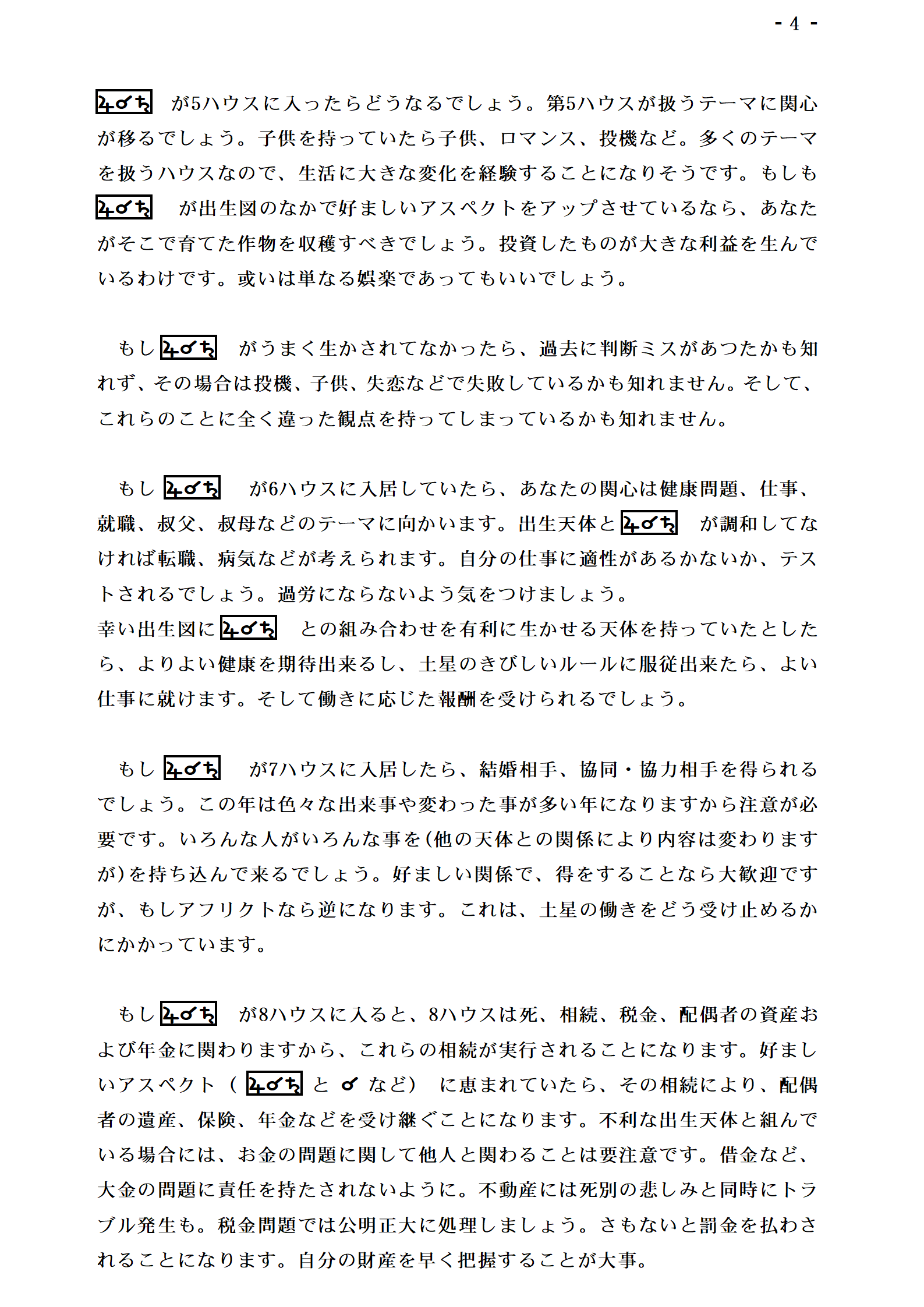 - 4 -

♃☌♄ が5ハウスに入ったらどうなるでしょう。第5ハウスが扱うテーマに関心が移るでしょう。子供を持っていたら子供、ロマンス、投機など。多くのテーマを扱うハウスなので、生活に大きな変化を経験することになりそうです。もしも ♃☌♄ が出生図のなかで好ましいアスペクトをアップさせているなら、あなたがそこで育てた作物を収穫すべきでしょう。投資したものが大きな利益を生んでいるわけです。或いは単なる娯楽であってもいいでしょう。

もし ♃☌♄ がうまく生かされてなかったら、過去に判断ミスがあつたかも知れず、その場合は投機、子供、失恋などで失敗しているかも知れません。そして、これらのことに全く違った観点を持ってしまっているかも知れません。

もし ♃☌♄ が6ハウスに入居していたら、あなたの関心は健康問題、仕事、就職、叔父、叔母などのテーマに向かいます。出生天体と ♃☌♄ が調和してなければ転職、病気などが考えられます。自分の仕事に適性があるかないか、テストされるでしょう。過労にならないよう気をつけましょう。
幸い出生図に ♃☌♄ との組み合わせを有利に生かせる天体を持っていたとしたら、よりよい健康を期待出来るし、土星のきびしいルールに服従出来たら、よい仕事に就けます。そして働きに応じた報酬を受けられるでしょう。

もし ♃☌♄ が7ハウスに入居したら、結婚相手、協同・協力相手を得られるでしょう。この年は色々な出来事や変わった事が多い年になりますから注意が必要です。いろんな人がいろんな事を(他の天体との関係により内容は変わりますが)を持ち込んで来るでしょう。好ましい関係で、得をすることなら大歓迎ですが、もしアフリクトなら逆になります。これは、土星の働きをどう受け止めるかにかかっています。

もし ♃☌♄ が8ハウスに入ると、8ハウスは死、相続、税金、配偶者の資産および年金に関わりますから、これらの相続が実行されることになります。好ましいアスペクト（ ♃☌♄ と ☌ など） に恵まれていたら、その相続により、配偶者の遺産、保険、年金などを受け継ぐことになります。不利な出生天体と組んでいる場合には、お金の問題に関して他人と関わることは要注意です。借金など、大金の問題に責任を持たされないように。不動産には死別の悲しみと同時にトラブル発生も。税金問題では公明正大に処理しましょう。さもないと罰金を払わされることになります。自分の財産を早く把握することが大事。